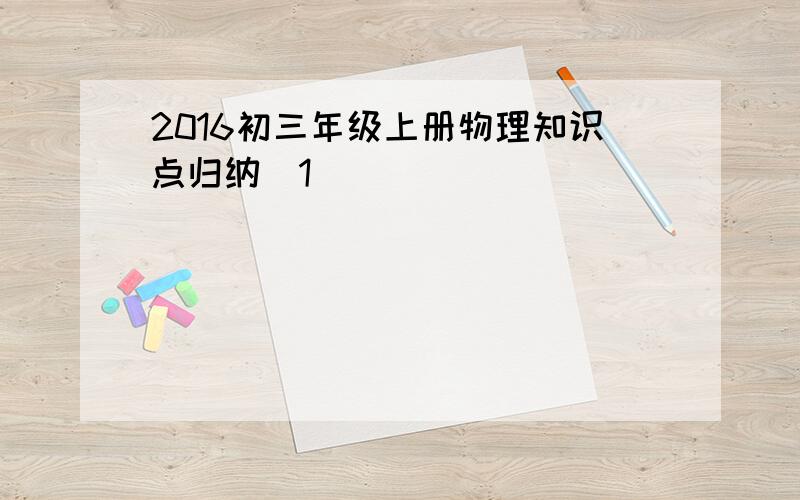 2016初三年级上册物理知识点归纳 1